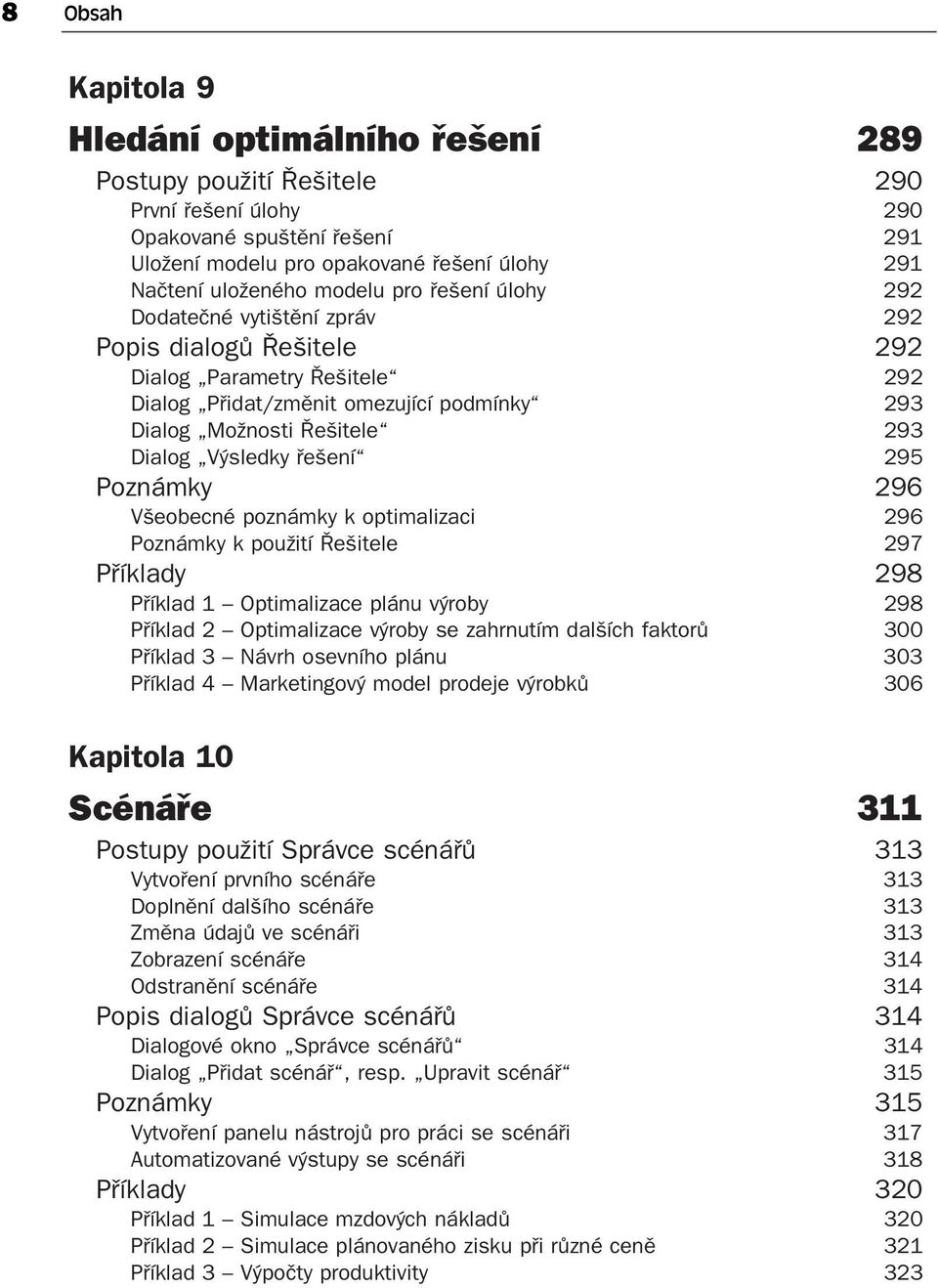 8 Obsah

Kapitola 9

Hledání optimálního řešení 289

Postupy použití Řešitele 290
První řešení úlohy 290
Opakované spuštění řešení 291
Uložení modelu pro opakované řešení úlohy 291
Načtení uloženého modelu pro řešení úlohy 292
Dodatečné vytištění zpráv 292
Popis dialogů Řešitele 292
Dialog „Parametry Řešitele“ 292
Dialog „Přidat/změnit omezující podmínky“ 293
Dialog „Možnosti Řešitele“ 293
Dialog „Výsledky řešení“ 295
Poznámky 296
Všeobecné poznámky k optimalizaci 296
Poznámky k použití Řešitele 297
Příklady 298
Příklad 1 – Optimalizace plánu výroby 298
Příklad 2 – Optimalizace výroby se zahrnutím dalších faktorů 300
Příklad 3 – Návrh osevního plánu 303
Příklad 4 – Marketingový model prodeje výrobků 306

Kapitola 10

Scénáře 311

Postupy použití Správce scénářů 313
Vytvoření prvního scénáře 313
Doplnění dalšího scénáře 313
Změna údajů ve scénáři 313
Zobrazení scénáře 314
Odstranění scénáře 314
Popis dialogů Správce scénářů 314
Dialogové okno „Správce scénářů“ 314
Dialog „Přidat scénář“, resp. „Upravit scénář“ 315
Poznámky 315
Vytvoření panelu nástrojů pro práci se scénáři 317
Automatizované výstupy se scénáři 318
Příklady 320
Příklad 1 – Simulace mzdových nákladů 320
Příklad 2 – Simulace plánovaného zisku při různé ceně 321
Příklad 3 – Výpočty produktivity 323